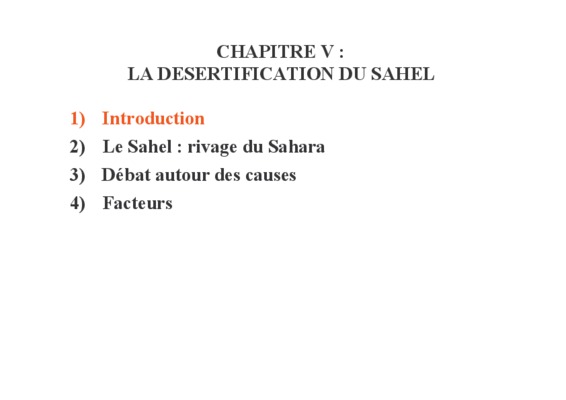 CHAPITRE V :
LA DESERTIFICATION DU SAHEL

1) Introduction
2) Le Sahel : rivage du Sahara
3) Débat autour des causes
4) Facteurs